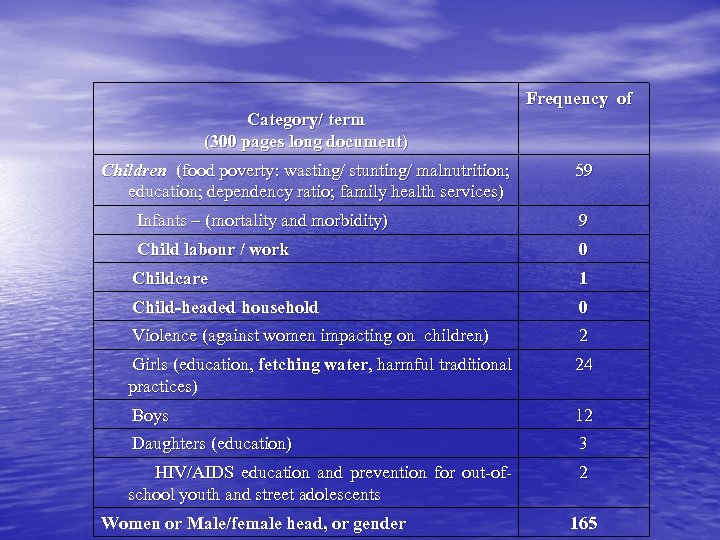 | Category/ term (300 pages long document) | Frequency of |
|---|---|
| Children (food poverty: wasting/ stunting/ malnutrition; education; dependency ratio; family health services) | 59 |
| Infants – (mortality and morbidity) | 9 |
| Child labour / work | 0 |
| Childcare | 1 |
| Child-headed household | 0 |
| Violence (against women impacting on children) | 2 |
| Girls (education, fetching water, harmful traditional practices) | 24 |
| Boys | 12 |
| Daughters (education) | 3 |
| HIV/AIDS education and prevention for out-of-school youth and street adolescents | 2 |
| Women or Male/female head, or gender | 165 |